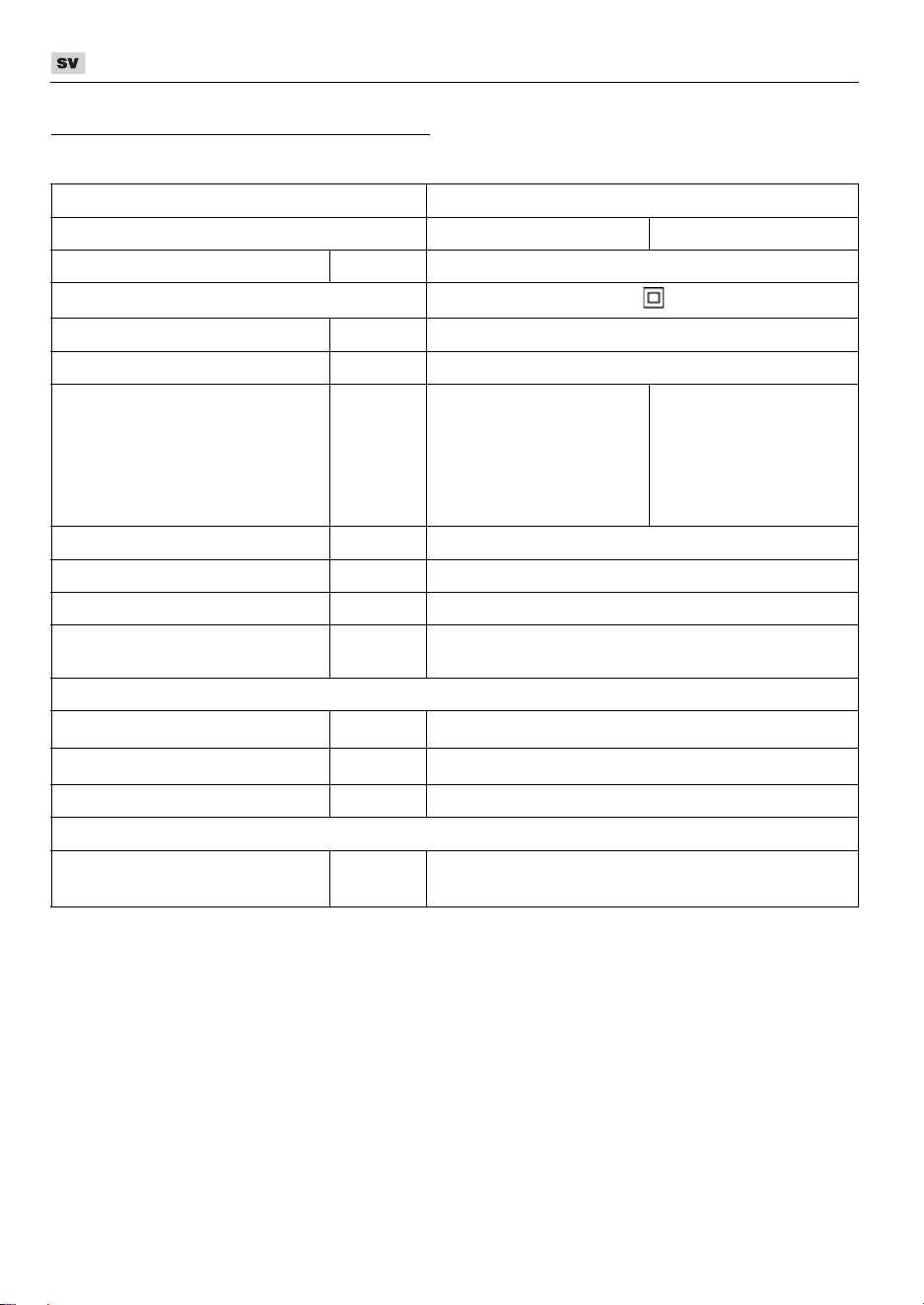 SV